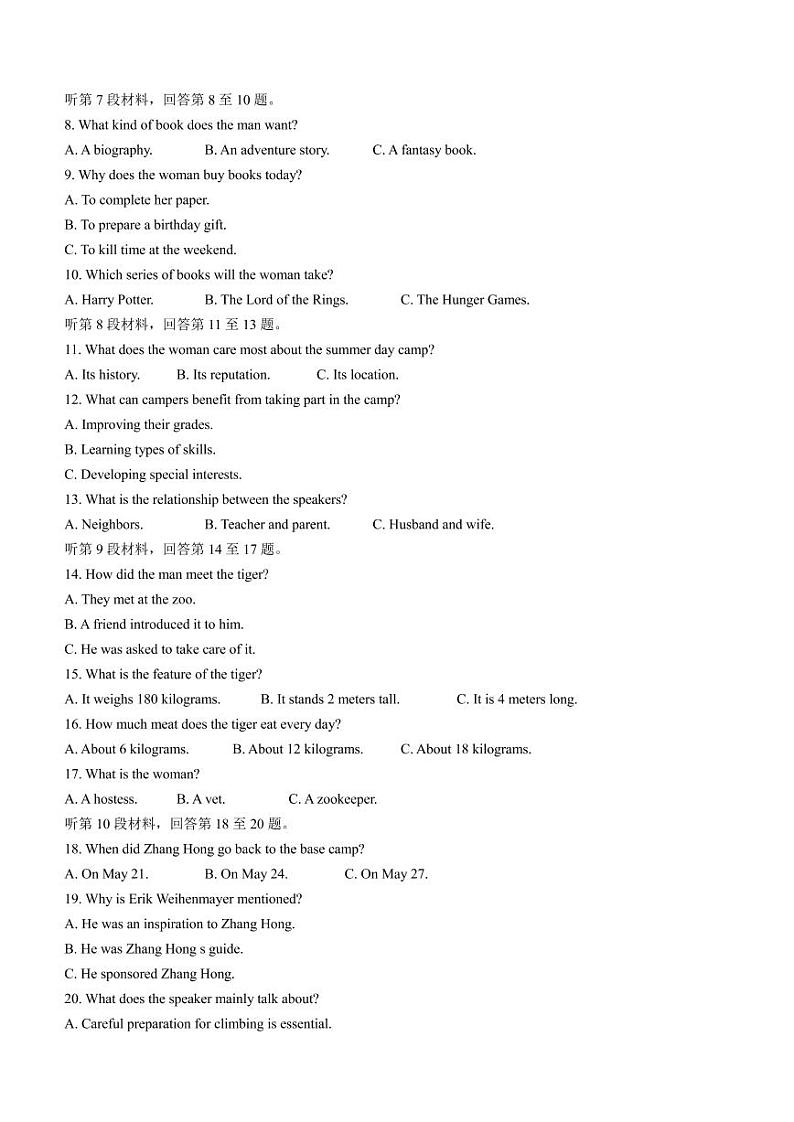 听第 7 段材料，回答第 8 至 10 题。

8. What kind of book does the man want?

A. A biography.    B. An adventure story.    C. A fantasy book.

9. Why does the woman buy books today?

A. To complete her paper.

B. To prepare a birthday gift.

C. To kill time at the weekend.

10. Which series of books will the woman take?

A. Harry Potter.    B. The Lord of the Rings.    C. The Hunger Games.

听第 8 段材料，回答第 11 至 13 题。

11. What does the woman care most about the summer day camp?

A. Its history.    B. Its reputation.    C. Its location.

12. What can campers benefit from taking part in the camp?

A. Improving their grades.

B. Learning types of skills.

C. Developing special interests.

13. What is the relationship between the speakers?

A. Neighbors.    B. Teacher and parent.    C. Husband and wife.

听第 9 段材料，回答第 14 至 17 题。

14. How did the man meet the tiger?

A. They met at the zoo.

B. A friend introduced it to him.

C. He was asked to take care of it.

15. What is the feature of the tiger?

A. It weighs 180 kilograms.    B. It stands 2 meters tall.    C. It is 4 meters long.

16. How much meat does the tiger eat every day?

A. About 6 kilograms.    B. About 12 kilograms.    C. About 18 kilograms.

17. What is the woman?

A. A hostess.    B. A vet.    C. A zookeeper.

听第 10 段材料，回答第 18 至 20 题。

18. When did Zhang Hong go back to the base camp?

A. On May 21.    B. On May 24.    C. On May 27.

19. Why is Erik Weihenmayer mentioned?

A. He was an inspiration to Zhang Hong.

B. He was Zhang Hong s guide.

C. He sponsored Zhang Hong.

20. What does the speaker mainly talk about?

A. Careful preparation for climbing is essential.